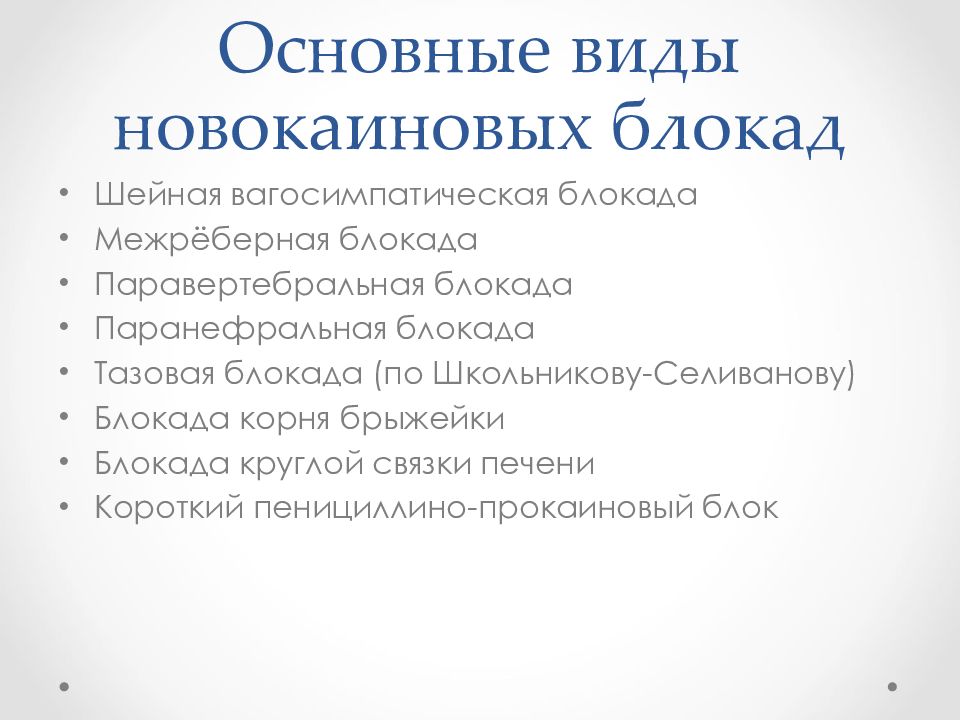 Основные виды новокаиновых блокад

• Шейная вагосимпатическая блокада
• Межрёберная блокада
• Паравертебральная блокада
• Паранефральная блокада
• Тазовая блокада (по Школьникову-Селиванову)
• Блокада корня брыжейки
• Блокада круглой связки печени
• Короткий пенициллино-прокаиновый блок